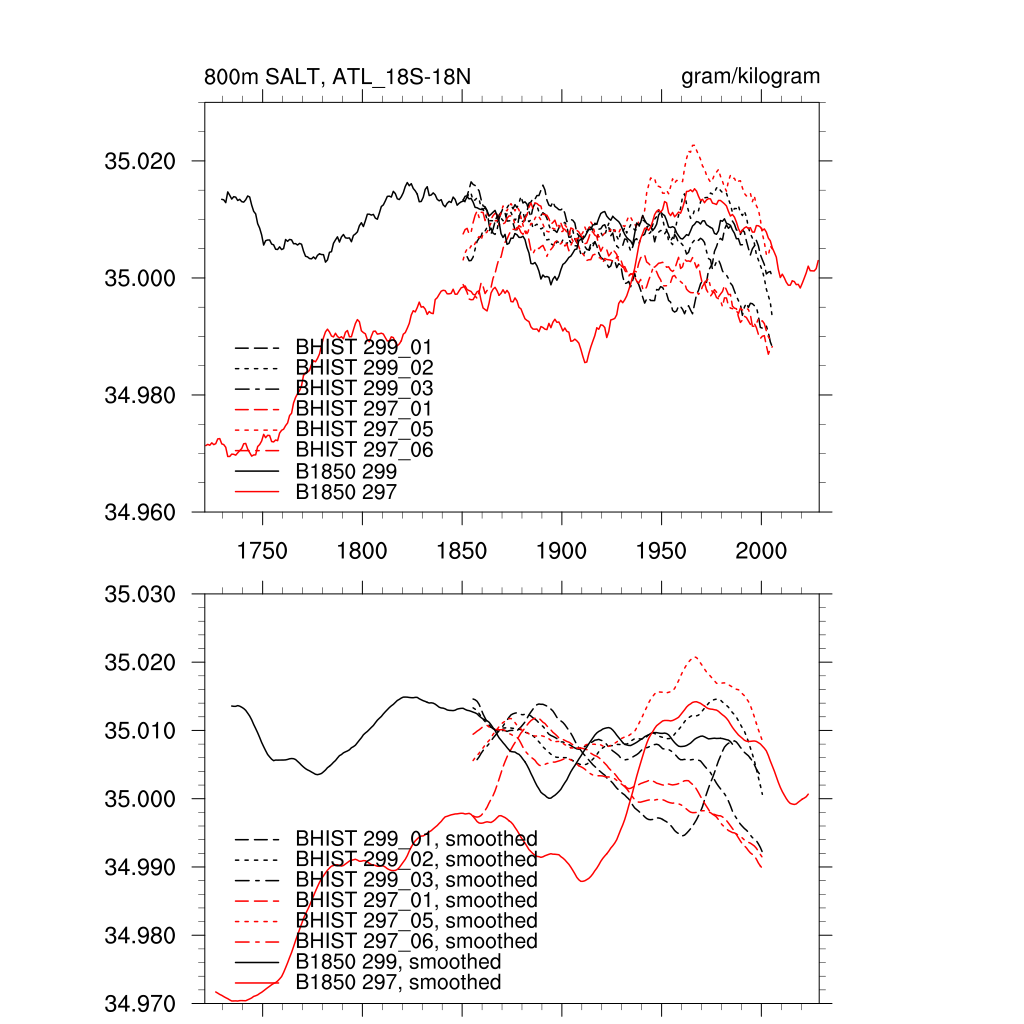 800m SALT, ATL_18S-18N

gram/kilogram

35.020
35.000
34.980
34.960

BHIST 299_01
BHIST 299_02
BHIST 299_03
BHIST 297_01
BHIST 297_05
BHIST 297_06
B1850 299
B1850 297

1750 1800 1850 1900 1950 2000

35.030
35.020
35.010
35.000
34.990
34.980
34.970

BHIST 299_01, smoothed
BHIST 299_02, smoothed
BHIST 299_03, smoothed
BHIST 297_01, smoothed
BHIST 297_05, smoothed
BHIST 297_06, smoothed
B1850 299, smoothed
B1850 297, smoothed